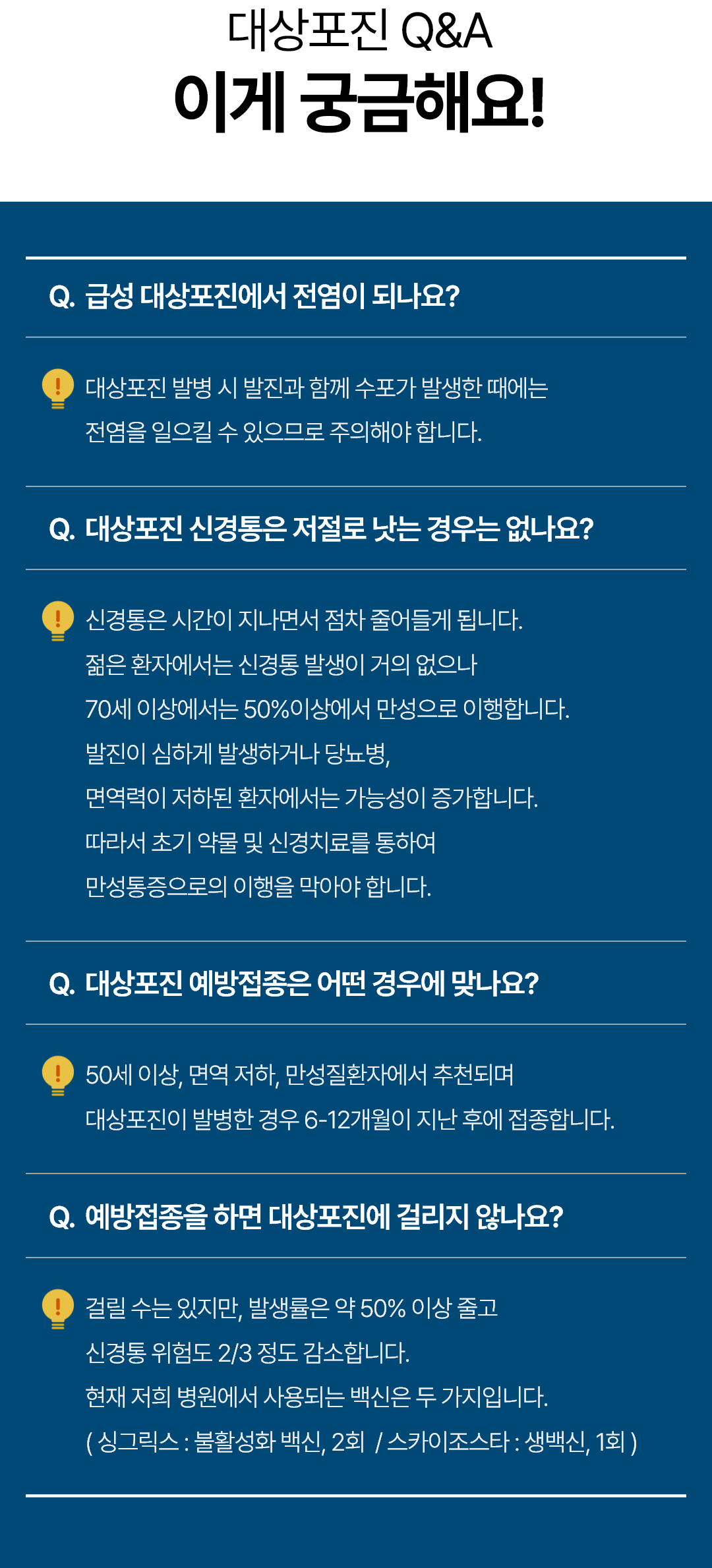 대상포진 Q&A
이게 궁금해요!

Q. 급성 대상포진에서 전염이 되나요?

대상포진 발병 시 발진과 함께 수포가 발생한 때에는 전염을 일으킬 수 있으므로 주의해야 합니다.

Q. 대상포진 신경통은 저절로 낫는 경우는 없나요?

신경통은 시간이 지나면서 점차 줄어들게 됩니다.
젊은 환자에서는 신경통 발생이 거의 없으나
70세 이상에서는 50%이상에서 만성으로 이행합니다.
발진이 심하게 발생하거나 당뇨병,
면역력이 저하된 환자에서는 가능성이 증가합니다.
따라서 초기 약물 및 신경치료를 통하여
만성통증으로의 이행을 막아야 합니다.

Q. 대상포진 예방접종은 어떤 경우에 맞나요?

50세 이상, 면역 저하, 만성질환자에서 추천되며
대상포진이 발병한 경우 6-12개월이 지난 후에 접종합니다.

Q. 예방접종을 하면 대상포진에 걸리지 않나요?

걸릴 수는 있지만, 발생률은 약 50% 이상 줄고
신경통 위험도 2/3 정도 감소합니다.
현재 저희 병원에서 사용되는 백신은 두 가지입니다.
( 싱그릭스 : 불활성화 백신, 2회 / 스카이조스타 : 생백신, 1회 )